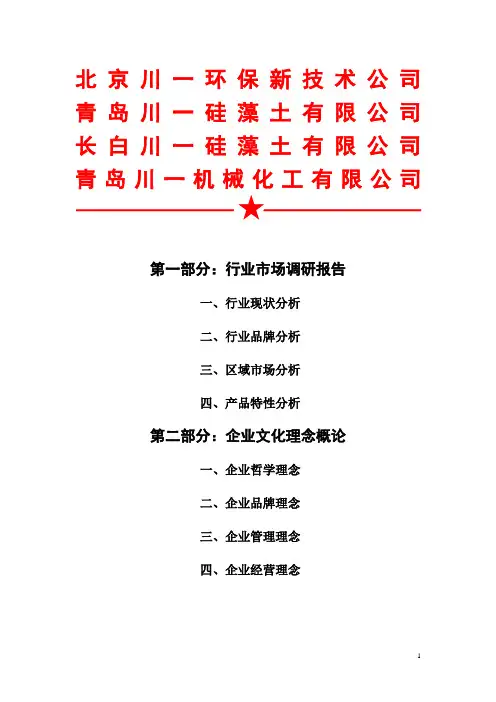 北京川一环保新技术公司
青岛川一硅藻土有限公司
长白川一硅藻土有限公司
青岛川一机械化工有限公司

第一部分：行业市场调研报告

一、行业现状分析

二、行业品牌分析

三、区域市场分析

四、产品特性分析

第二部分：企业文化理念概论

一、企业哲学理念

二、企业品牌理念

三、企业管理理念

四、企业经营理念

1